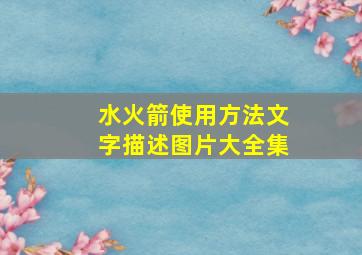 水火箭使用方法文字描述图片大全集